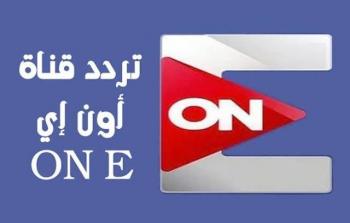 تردد قناة
أون إي
ON E

ON